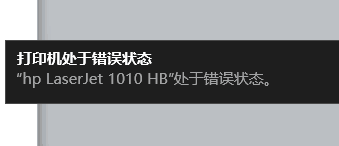 打印机处于错误状态
“hp LaserJet 1010 HB“处于错误状态。